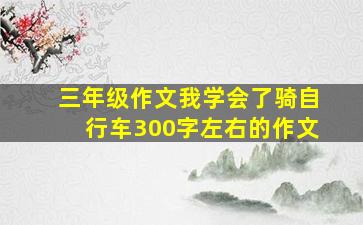 三年级作文我学会了骑自行车300字左右的作文